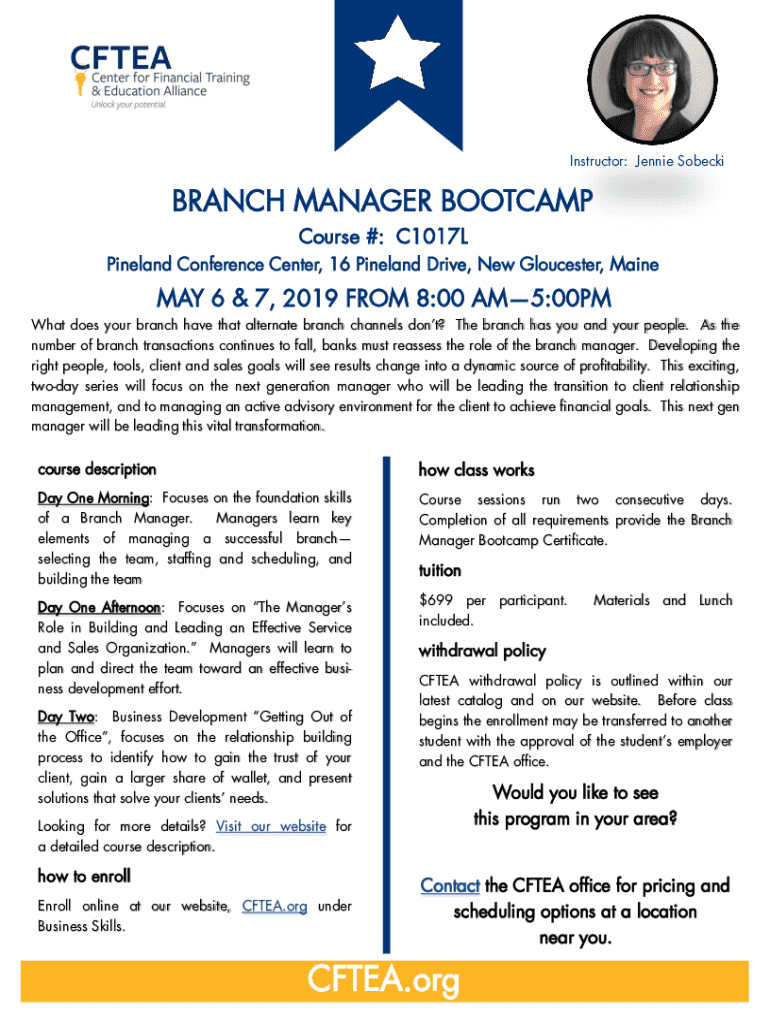 CFTEA
Center for Financial Training & Education Alliance
Unlock your potential.

Instructor: Jennie Sobecki

BRANCH MANAGER BOOTCAMP

Course #: C1017L

Pineland Conference Center, 16 Pineland Drive, New Gloucester, Maine

MAY 6 & 7, 2019 FROM 8:00 AM—5:00PM

What does your branch have that alternate branch channels don't? The branch has you and your people. As the number of branch transactions continues to fall, banks must reassess the role of the branch manager. Developing the right people, tools, client and sales goals will see results change into a dynamic source of profitability. This exciting, two-day series will focus on the next generation manager who will be leading the transition to client relationship management, and to managing an active advisory environment for the client to achieve financial goals. This next gen manager will be leading this vital transformation.

course description

Day One Morning: Focuses on the foundation skills of a Branch Manager. Managers learn key elements of managing a successful branch—selecting the team, staffing and scheduling, and building the team

Day One Afternoon: Focuses on "The Manager's Role in Building and Leading an Effective Service and Sales Organization." Managers will learn to plan and direct the team toward an effective business development effort.

Day Two: Business Development "Getting Out of the Office", focuses on the relationship building process to identify how to gain the trust of your client, gain a larger share of wallet, and present solutions that solve your clients' needs.

Looking for more details? Visit our website for a detailed course description.

how to enroll

Enroll online at our website, CFTEA.org under Business Skills.

how class works

Course sessions run two consecutive days. Completion of all requirements provide the Branch Manager Bootcamp Certificate.

tuition

$699 per participant. Materials and Lunch included.

withdrawal policy

CFTEA withdrawal policy is outlined within our latest catalog and on our website. Before class begins the enrollment may be transferred to another student with the approval of the student's employer and the CFTEA office.

Would you like to see this program in your area?

Contact the CFTEA office for pricing and scheduling options at a location near you.

CFTEA.org